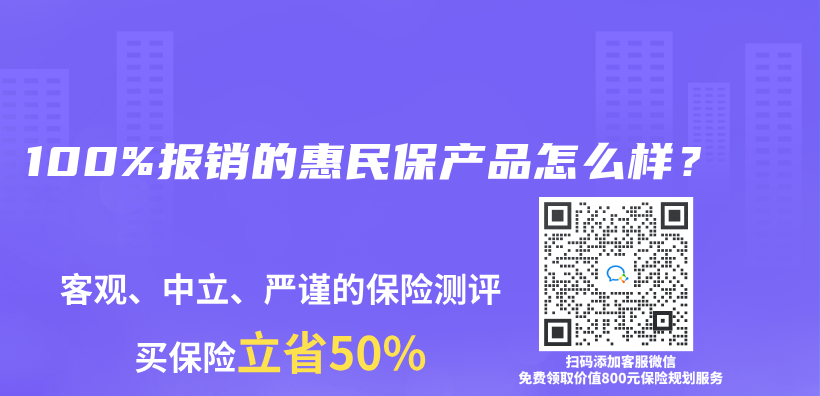 100%报销的惠民保产品怎么样？

客观、中立、严谨的保险测评

买保险立省50%

扫码添加客服微信
免费领取价值800元保险规划服务